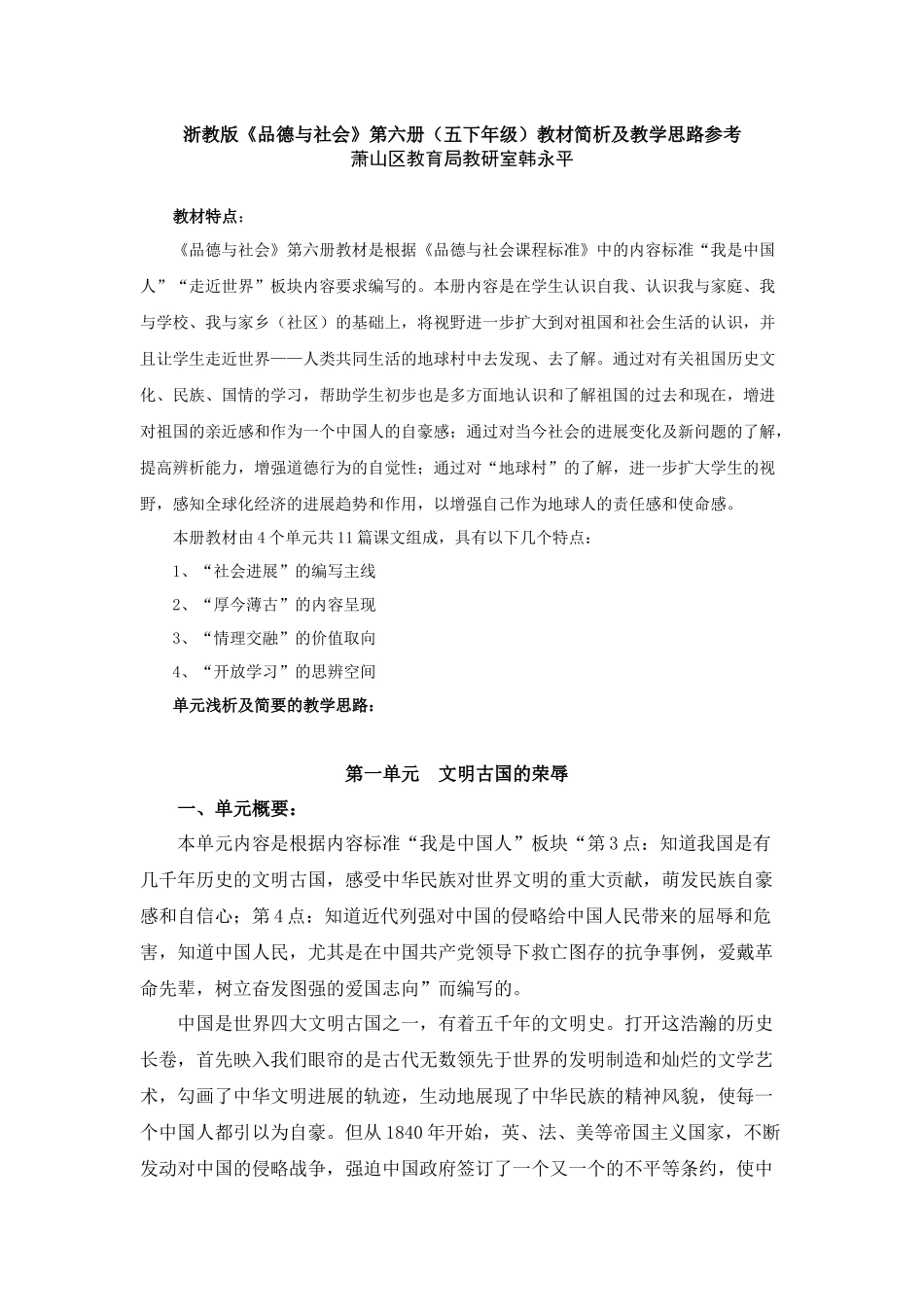 浙教版《品德与社会》第六册（五下年级）教材简析及教学思路参考
萧山区教育局教研室韩永平

教材特点：

《品德与社会》第六册教材是根据《品德与社会课程标准》中的内容标准“我是中国人”“走近世界”板块内容要求编写的。本册内容是在学生认识自我、认识我与家庭、我与学校、我与家乡（社区）的基础上，将视野进一步扩大到对祖国和社会生活的认识，并且让学生走近世界——人类共同生活的地球村中去发现、去了解。通过对有关祖国历史文化、民族、国情的学习，帮助学生初步也是多方面地认识和了解祖国的过去和现在，增进对祖国的亲近感和作为一个中国人的自豪感；通过对当今社会的进展变化及新问题的了解，提高辨析能力，增强道德行为的自觉性；通过对“地球村”的了解，进一步扩大学生的视野，感知全球化经济的进展趋势和作用，以增强自己作为地球人的责任感和使命感。

本册教材由4个单元共11篇课文组成，具有以下几个特点：

1、“社会进展”的编写主线

2、“厚今薄古”的内容呈现

3、“情理交融”的价值取向

4、“开放学习”的思辨空间

单元浅析及简要的教学思路：

第一单元　文明古国的荣辱

一、单元概要：

本单元内容是根据内容标准“我是中国人”板块“第3点：知道我国是有几千年历史的文明古国，感受中华民族对世界文明的重大贡献，萌发民族自豪感和自信心；第4点：知道近代列强对中国的侵略给中国人民带来的屈辱和危害，知道中国人民，尤其是在中国共产党领导下救亡图存的抗争事例，爱戴革命先辈，树立奋发图强的爱国志向”而编写的。

中国是世界四大文明古国之一，有着五千年的文明史。打开这浩瀚的历史长卷，首先映入我们眼帘的是古代无数领先于世界的发明制造和灿烂的文学艺术，勾画了中华文明进展的轨迹，生动地展现了中华民族的精神风貌，使每一个中国人都引以为自豪。但从1840年开始，英、法、美等帝国主义国家，不断发动对中国的侵略战争，强迫中国政府签订了一个又一个的不平等条约，使中